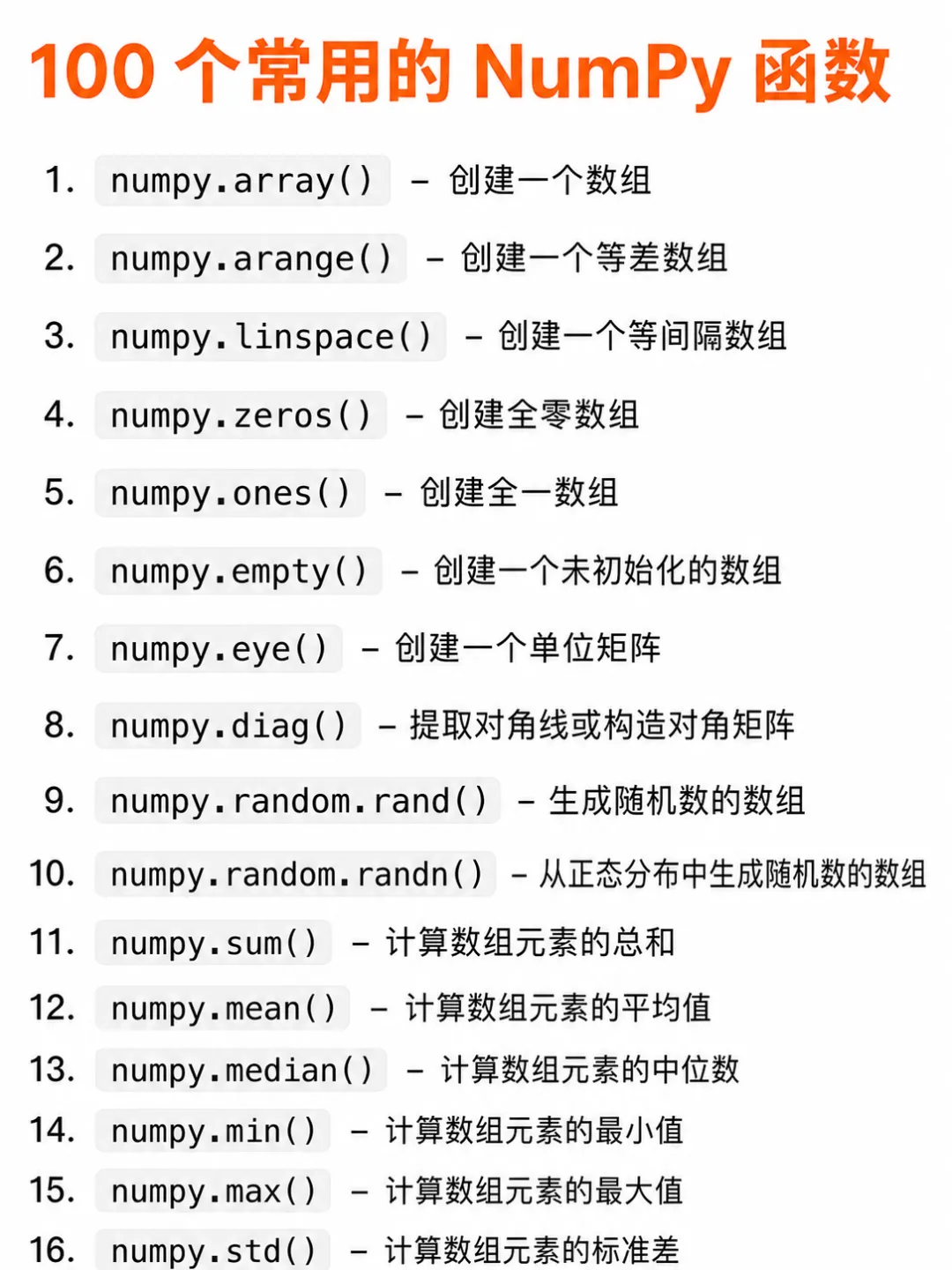 100 个常用的 NumPy 函数

1. numpy.array() – 创建一个数组
2. numpy.arange() – 创建一个等差数组
3. numpy.linspace() – 创建一个等间隔数组
4. numpy.zeros() – 创建全零数组
5. numpy.ones() – 创建全一数组
6. numpy.empty() – 创建一个未初始化的数组
7. numpy.eye() – 创建一个单位矩阵
8. numpy.diag() – 提取对角线或构造对角矩阵
9. numpy.random.rand() – 生成随机数的数组
10. numpy.random.randn() – 从正态分布中生成随机数的数组
11. numpy.sum() – 计算数组元素的总和
12. numpy.mean() – 计算数组元素的平均值
13. numpy.median() – 计算数组元素的中位数
14. numpy.min() – 计算数组元素的最小值
15. numpy.max() – 计算数组元素的最大值
16. numpy.std() – 计算数组元素的标准差